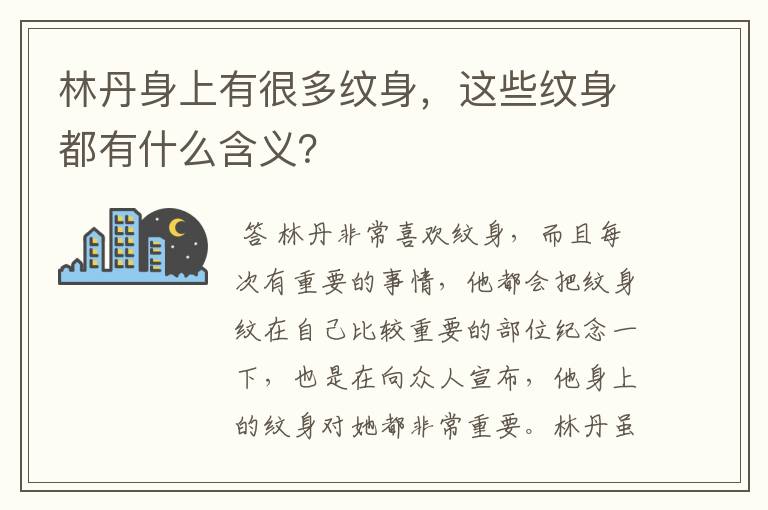 林丹身上有很多纹身，这些纹身都有什么含义？

答 林丹非常喜欢纹身，而且每次有重要的事情，他都会把纹身纹在自己比较重要的部位纪念一下，也是在向众人宣布，他身上的纹身对她都非常重要。林丹虽